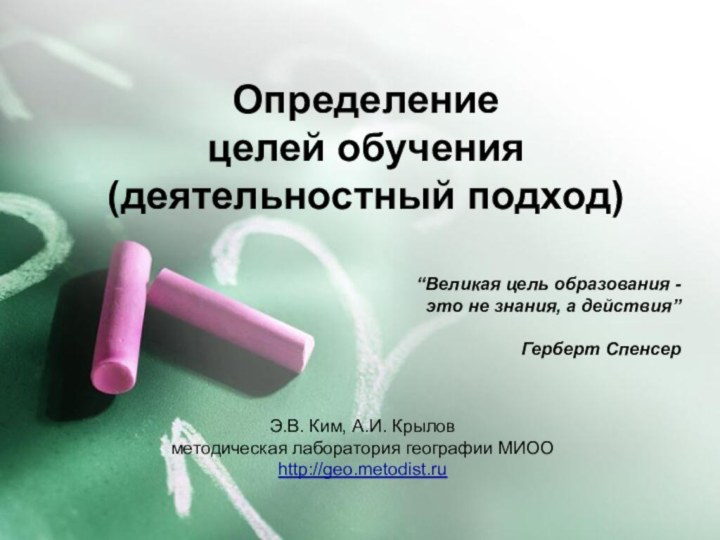 Определение
целей обучения
(деятельностный подход)

“Великая цель образования - это не знания, а действия”

Герберт Спенсер

Э.В. Ким, А.И. Крылов
методическая лаборатория географии МИОО
http://geo.metodist.ru